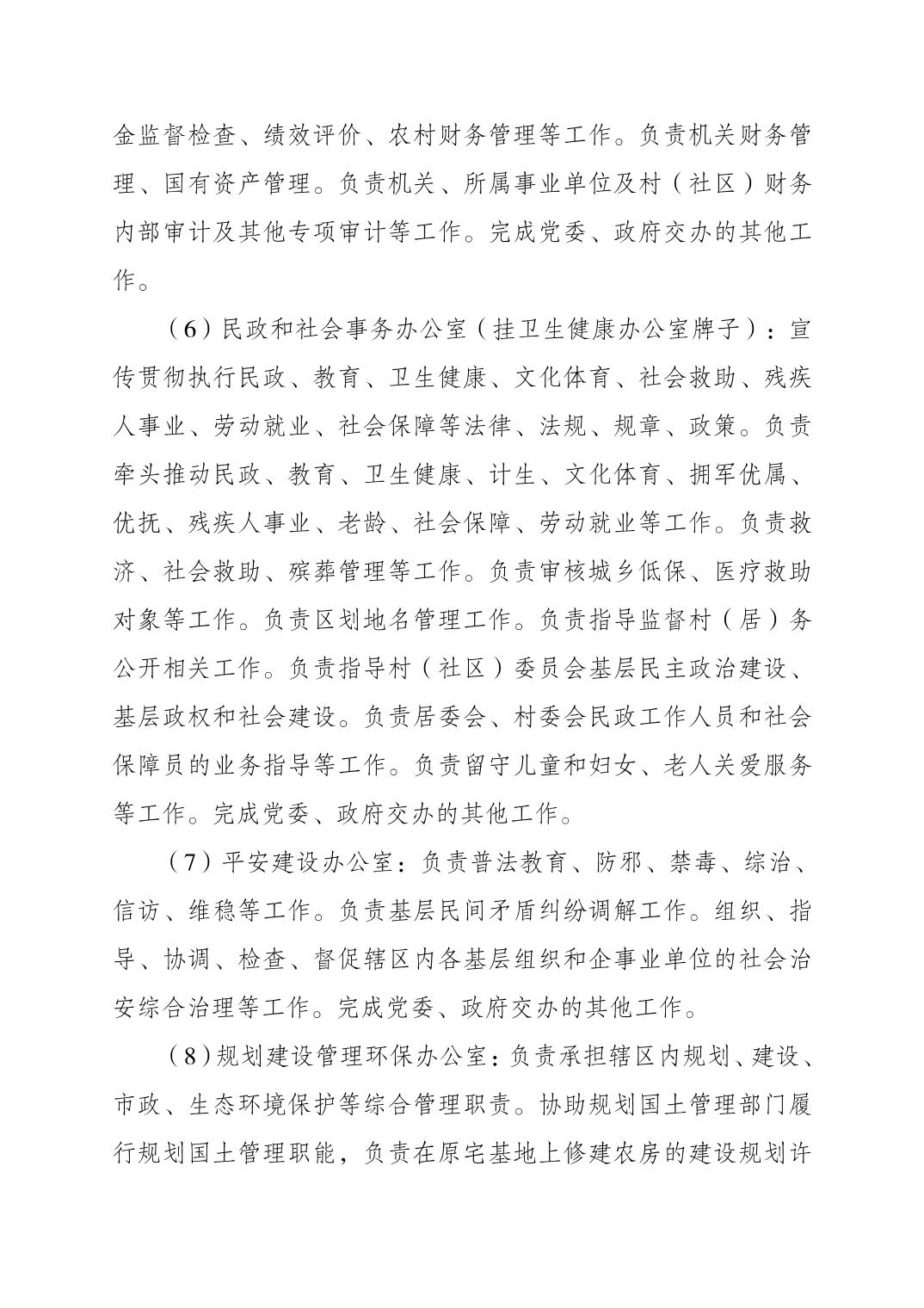 金监督检查、绩效评价、农村财务管理等工作。负责机关财务管理、国有资产管理。负责机关、所属事业单位及村（社区）财务内部审计及其他专项审计等工作。完成党委、政府交办的其他工作。

（6）民政和社会事务办公室（挂卫生健康办公室牌子）：宣传贯彻执行民政、教育、卫生健康、文化体育、社会救助、残疾人事业、劳动就业、社会保障等法律、法规、规章、政策。负责牵头推动民政、教育、卫生健康、计生、文化体育、拥军优属、优抚、残疾人事业、老龄、社会保障、劳动就业等工作。负责救济、社会救助、殡葬管理等工作。负责审核城乡低保、医疗救助对象等工作。负责区划地名管理工作。负责指导监督村（居）务公开相关工作。负责指导村（社区）委员会基层民主政治建设、基层政权和社会建设。负责居委会、村委会民政工作人员和社会保障员的业务指导等工作。负责留守儿童和妇女、老人关爱服务等工作。完成党委、政府交办的其他工作。

（7）平安建设办公室：负责普法教育、防邪、禁毒、综治、信访、维稳等工作。负责基层民间矛盾纠纷调解工作。组织、指导、协调、检查、督促辖区内各基层组织和企事业单位的社会治安综合治理等工作。完成党委、政府交办的其他工作。

（8）规划建设管理环保办公室：负责承担辖区内规划、建设、市政、生态环境保护等综合管理职责。协助规划国土管理部门履行规划国土管理职能，负责在原宅基地上修建农房的建设规划许